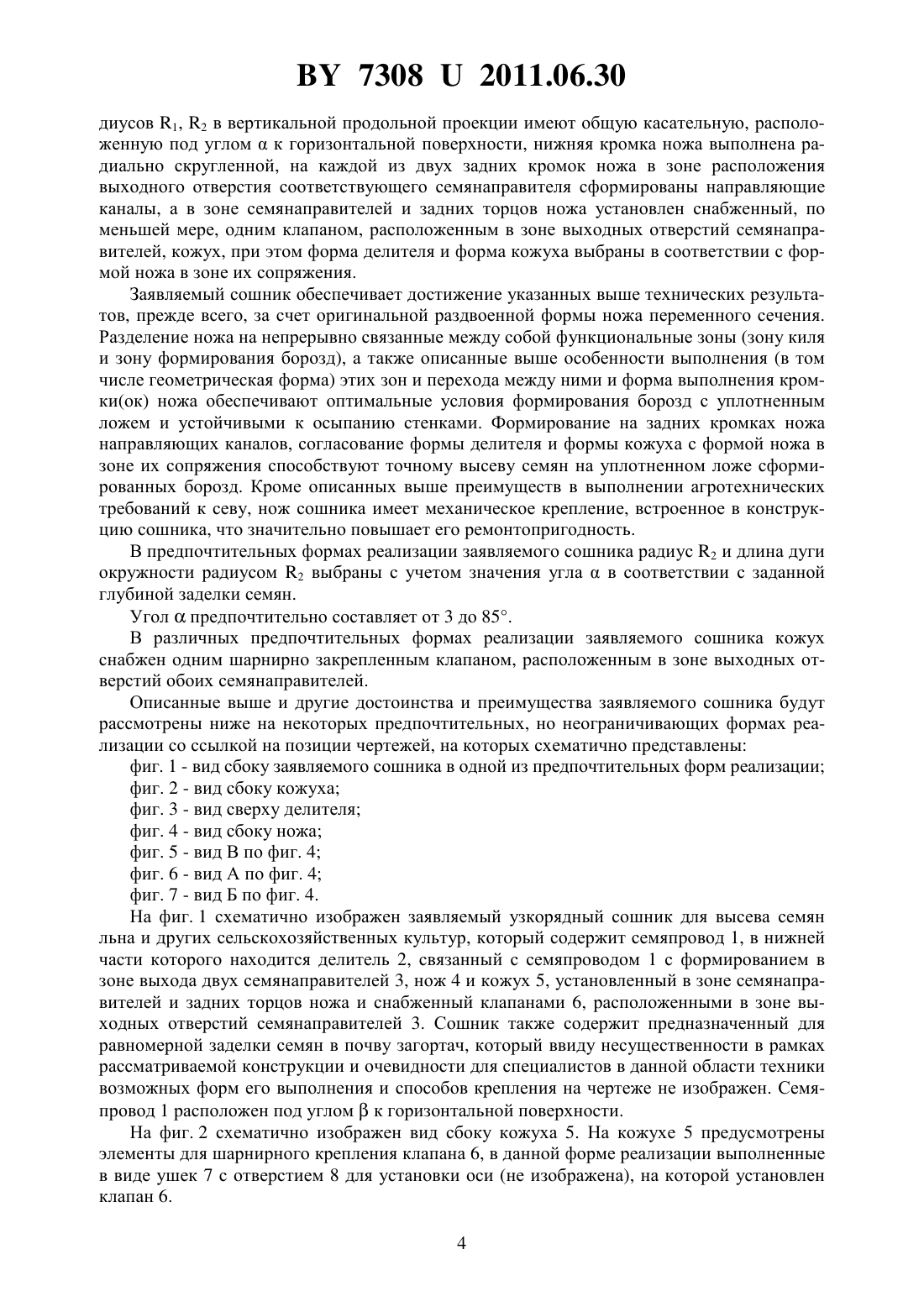 BY 7308 U 2011.06.30

диусов $R_1$, $R_2$ в вертикальной продольной проекции имеют общую касательную, расположенную под углом $\alpha$ к горизонтальной поверхности, нижняя кромка ножа выполнена радиально скругленной, на каждой из двух задних кромок ножа в зоне расположения выходного отверстия соответствующего семянаправителя сформированы направляющие каналы, а в зоне семянаправителей и задних торцов ножа установлен снабженный, по меньшей мере, одним клапаном, расположенным в зоне выходных отверстий семянаправителей, кожух, при этом форма делителя и форма кожуха выбраны в соответствии с формой ножа в зоне их сопряжения.

Заявляемый сошник обеспечивает достижение указанных выше технических результатов, прежде всего, за счет оригинальной раздвоенной формы ножа переменного сечения. Разделение ножа на непрерывно связанные между собой функциональные зоны (зону киля и зону формирования борозд), а также описанные выше особенности выполнения (в том числе геометрическая форма) этих зон и перехода между ними и форма выполнения кромки(ок) ножа обеспечивают оптимальные условия формирования борозд с уплотненным ложем и устойчивыми к осыпанию стенками. Формирование на задних кромках ножа направляющих каналов, согласование формы делителя и формы кожуха с формой ножа в зоне их сопряжения способствуют точному высеву семян на уплотненном ложе сформированных борозд. Кроме описанных выше преимуществ в выполнении агротехнических требований к севу, нож сошника имеет механическое крепление, встроенное в конструкцию сошника, что значительно повышает его ремонтопригодность.

В предпочтительных формах реализации заявляемого сошника радиус $R_2$ и длина дуги окружности радиусом $R_2$ выбраны с учетом значения угла $\alpha$ в соответствии с заданной глубиной заделки семян.

Угол $\alpha$ предпочтительно составляет от 3 до 85°.

В различных предпочтительных формах реализации заявляемого сошника кожух снабжен одним шарнирно закрепленным клапаном, расположенным в зоне выходных отверстий обоих семянаправителей.

Описанные выше и другие достоинства и преимущества заявляемого сошника будут рассмотрены ниже на некоторых предпочтительных, но неограничивающих формах реализации со ссылкой на позиции чертежей, на которых схематично представлены:

фиг. 1 - вид сбоку заявляемого сошника в одной из предпочтительных форм реализации;

фиг. 2 - вид сбоку кожуха;

фиг. 3 - вид сверху делителя;

фиг. 4 - вид сбоку ножа;

фиг. 5 - вид В по фиг. 4;

фиг. 6 - вид А по фиг. 4;

фиг. 7 - вид Б по фиг. 4.

На фиг. 1 схематично изображен заявляемый узкорядный сошник для высева семян льна и других сельскохозяйственных культур, который содержит семяпровод 1, в нижней части которого находится делитель 2, связанный с семяпроводом 1 с формированием в зоне выхода двух семянаправителей 3, нож 4 и кожух 5, установленный в зоне семянаправителей и задних торцов ножа и снабженный клапанами 6, расположенными в зоне выходных отверстий семянаправителей 3. Сошник также содержит предназначенный для равномерной заделки семян в почву загортач, который ввиду несущественности в рамках рассматриваемой конструкции и очевидности для специалистов в данной области техники возможных форм его выполнения и способов крепления на чертеже не изображен. Семяпровод 1 расположен под углом $\beta$ к горизонтальной поверхности.

На фиг. 2 схематично изображен вид сбоку кожуха 5. На кожухе 5 предусмотрены элементы для шарнирного крепления клапана 6, в данной форме реализации выполненные в виде ушек 7 с отверстием 8 для установки оси (не изображена), на которой установлен клапан 6.

4